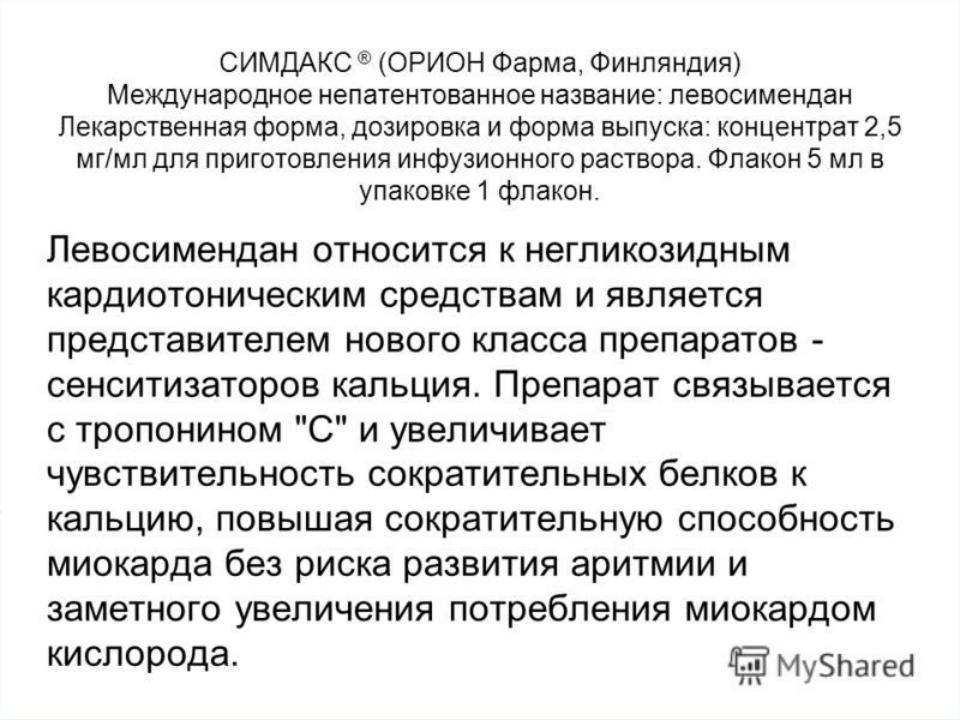 СИМДАКС ® (ОРИОН Фарма, Финляндия)
Международное непатентованное название: левосимендан
Лекарственная форма, дозировка и форма выпуска: концентрат 2,5 мг/мл для приготовления инфузионного раствора. Флакон 5 мл в упаковке 1 флакон.

Левосимендан относится к негликозидным кардиотоническим средствам и является представителем нового класса препаратов - сенситизаторов кальция. Препарат связывается с тропонином "С" и увеличивает чувствительность сократительных белков к кальцию, повышая сократительную способность миокарда без риска развития аритмии и заметного увеличения потребления миокардом кислорода.

MyShared